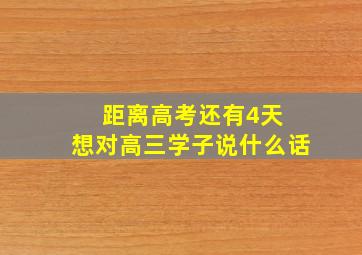 距离高考还有4天
想对高三学子说什么话